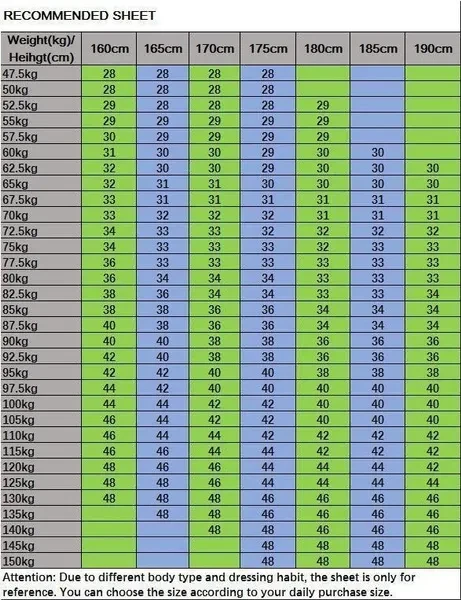 RECOMMENDED SHEET

| Weight(kg)/ Heihgt(cm) | 160cm | 165cm | 170cm | 175cm | 180cm | 185cm | 190cm |
|---|---|---|---|---|---|---|---|
| 47.5kg | 28 | 28 | 28 | 28 | | | |
| 50kg | 28 | 28 | 28 | 28 | | | |
| 52.5kg | 29 | 28 | 28 | 28 | 29 | | |
| 55kg | 29 | 29 | 29 | 29 | 29 | | |
| 57.5kg | 30 | 29 | 29 | 29 | 29 | | |
| 60kg | 31 | 30 | 30 | 29 | 30 | 30 | |
| 62.5kg | 32 | 30 | 30 | 29 | 30 | 30 | 30 |
| 65kg | 32 | 31 | 31 | 30 | 30 | 30 | 30 |
| 67.5kg | 33 | 31 | 31 | 31 | 31 | 31 | 31 |
| 70kg | 33 | 32 | 32 | 32 | 31 | 31 | 31 |
| 72.5kg | 34 | 33 | 33 | 32 | 32 | 32 | 32 |
| 75kg | 34 | 33 | 33 | 33 | 32 | 33 | 33 |
| 77.5kg | 36 | 33 | 33 | 33 | 33 | 33 | 33 |
| 80kg | 36 | 34 | 34 | 34 | 33 | 33 | 33 |
| 82.5kg | 38 | 36 | 34 | 34 | 33 | 33 | 34 |
| 85kg | 38 | 38 | 36 | 36 | 34 | 34 | 34 |
| 87.5kg | 40 | 38 | 36 | 36 | 34 | 34 | 34 |
| 90kg | 40 | 40 | 38 | 38 | 36 | 36 | 36 |
| 92.5kg | 42 | 40 | 38 | 38 | 36 | 36 | 36 |
| 95kg | 42 | 42 | 40 | 40 | 38 | 38 | 38 |
| 97.5kg | 44 | 42 | 40 | 40 | 40 | 40 | 40 |
| 100kg | 44 | 44 | 42 | 42 | 40 | 40 | 40 |
| 105kg | 46 | 44 | 42 | 42 | 40 | 40 | 40 |
| 110kg | 46 | 44 | 44 | 42 | 42 | 42 | 42 |
| 115kg | 46 | 46 | 44 | 44 | 42 | 42 | 42 |
| 120kg | 48 | 46 | 46 | 44 | 44 | 44 | 42 |
| 125kg | 48 | 48 | 46 | 44 | 44 | 44 | 44 |
| 130kg | 48 | 48 | 48 | 46 | 46 | 46 | 46 |
| 135kg | | 48 | 48 | 46 | 46 | 46 | 46 |
| 140kg | | | 48 | 48 | 46 | 46 | 46 |
| 145kg | | | | 48 | 48 | 48 | 48 |
| 150kg | | | | 48 | 48 | 48 | 48 |

Attention: Due to different body type and dressing habit, the sheet is only for reference. You can choose the size according to your daily purchase size.